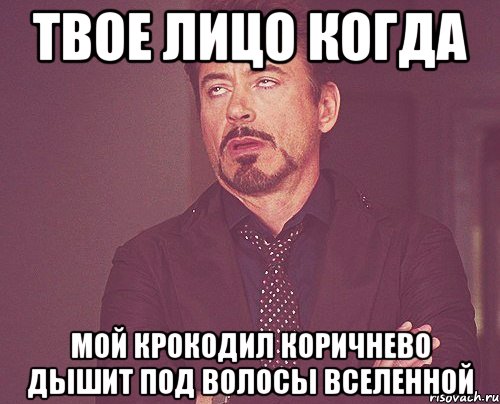 ТВОЕ ЛИЦО КОГДА

МОЙ КРОКОДИЛ КОРИЧНЕВО ДЫШИТ ПОД ВОЛОСЫ ВСЕЛЕННОЙ

risovach.ru